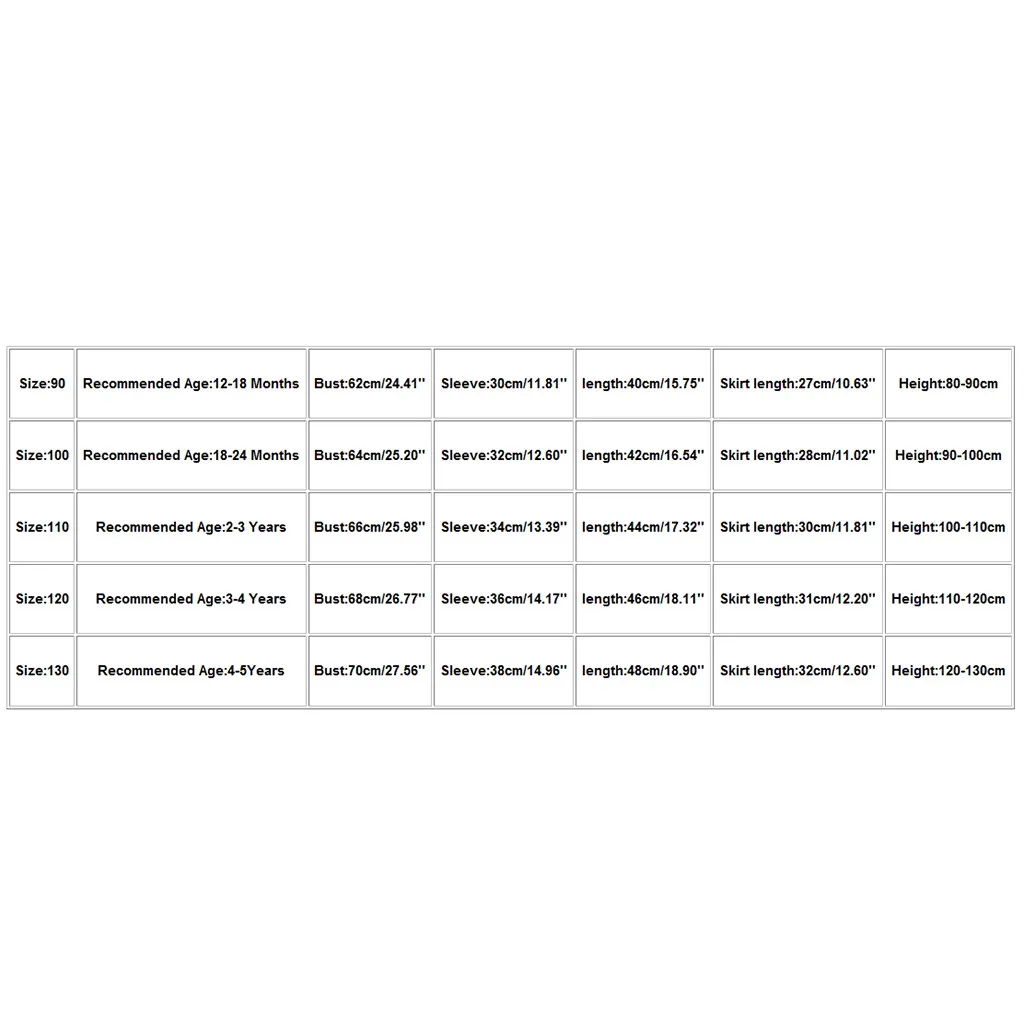 | Size:90 | Recommended Age:12-18 Months | Bust:62cm/24.41'' | Sleeve:30cm/11.81'' | length:40cm/15.75'' | Skirt length:27cm/10.63'' | Height:80-90cm |
|---|---|---|---|---|---|---|
| Size:100 | Recommended Age:18-24 Months | Bust:64cm/25.20'' | Sleeve:32cm/12.60'' | length:42cm/16.54'' | Skirt length:28cm/11.02'' | Height:90-100cm |
| Size:110 | Recommended Age:2-3 Years | Bust:66cm/25.98'' | Sleeve:34cm/13.39'' | length:44cm/17.32'' | Skirt length:30cm/11.81'' | Height:100-110cm |
| Size:120 | Recommended Age:3-4 Years | Bust:68cm/26.77'' | Sleeve:36cm/14.17'' | length:46cm/18.11'' | Skirt length:31cm/12.20'' | Height:110-120cm |
| Size:130 | Recommended Age:4-5Years | Bust:70cm/27.56'' | Sleeve:38cm/14.96'' | length:48cm/18.90'' | Skirt length:32cm/12.60'' | Height:120-130cm |